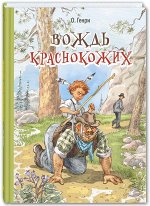 О. Генри

ВОЖДЬ КРАСНОКОЖИХ